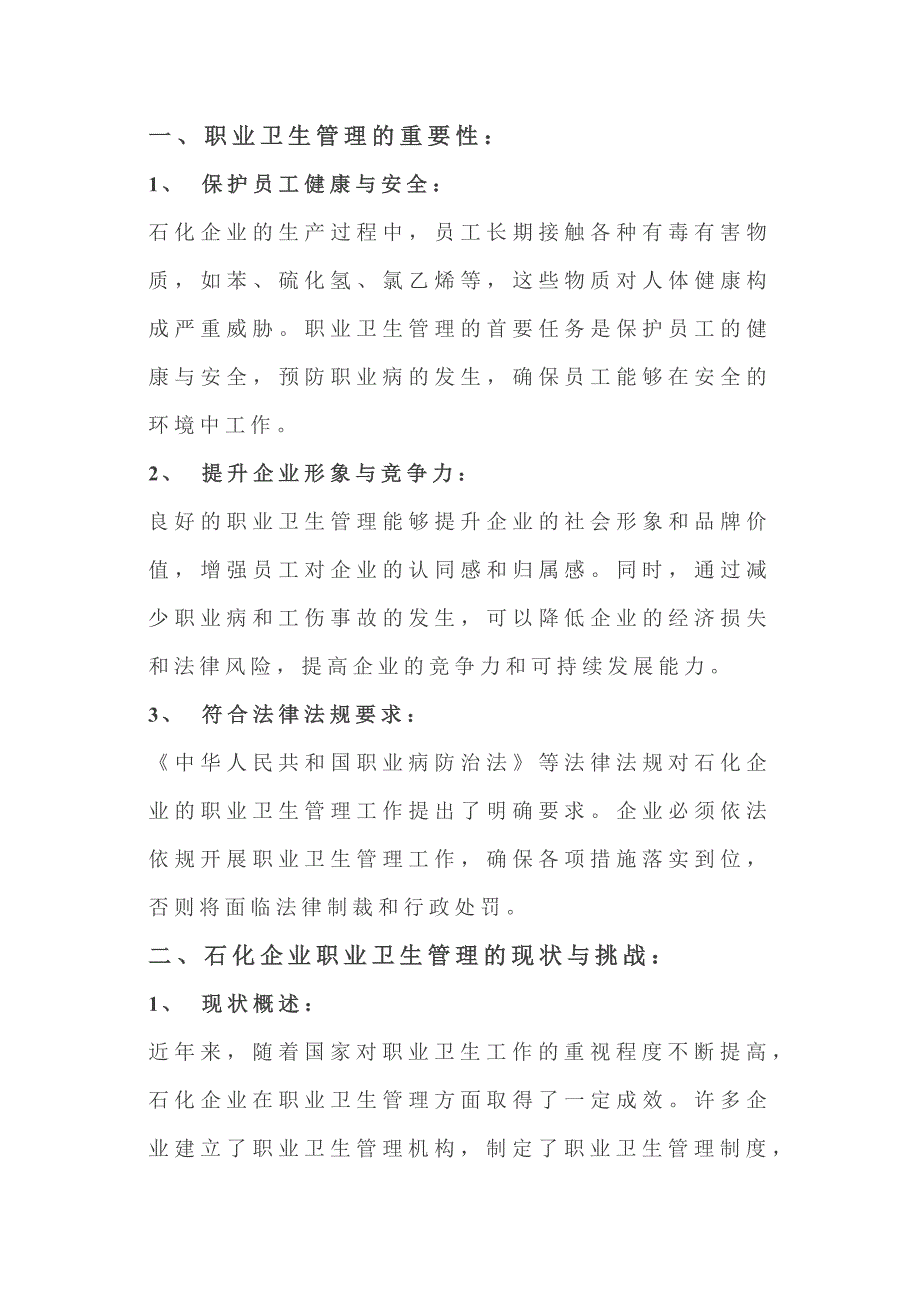 一、职业卫生管理的重要性：

1、 保护员工健康与安全：

石化企业的生产过程中，员工长期接触各种有毒有害物质，如苯、硫化氢、氯乙烯等，这些物质对人体健康构成严重威胁。职业卫生管理的首要任务是保护员工的健康与安全，预防职业病的发生，确保员工能够在安全的环境中工作。

2、 提升企业形象与竞争力：

良好的职业卫生管理能够提升企业的社会形象和品牌价值，增强员工对企业的认同感和归属感。同时，通过减少职业病和工伤事故的发生，可以降低企业的经济损失和法律风险，提高企业的竞争力和可持续发展能力。

3、 符合法律法规要求：

《中华人民共和国职业病防治法》等法律法规对石化企业的职业卫生管理工作提出了明确要求。企业必须依法依规开展职业卫生管理工作，确保各项措施落实到位，否则将面临法律制裁和行政处罚。

二、石化企业职业卫生管理的现状与挑战：

1、 现状概述：

近年来，随着国家对职业卫生工作的重视程度不断提高，石化企业在职业卫生管理方面取得了一定成效。许多企业建立了职业卫生管理机构，制定了职业卫生管理制度，